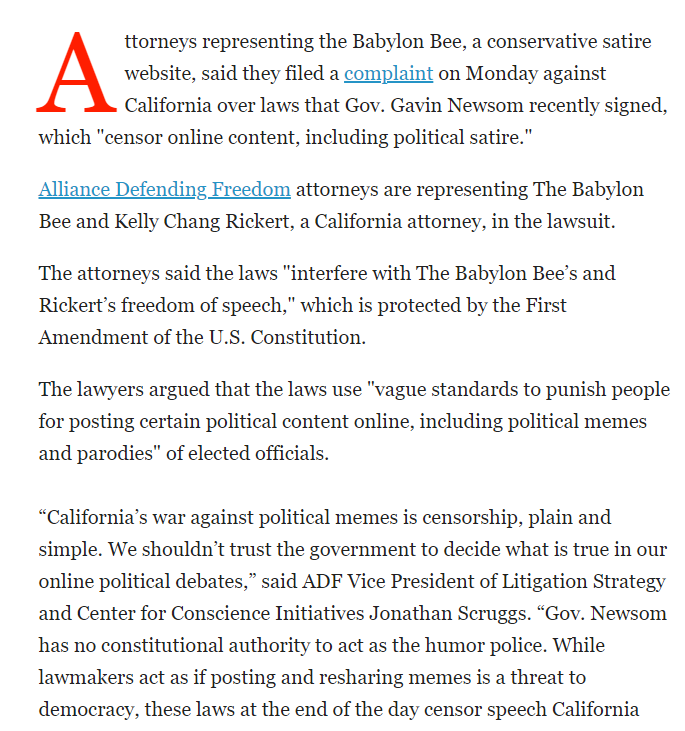 Attorneys representing the Babylon Bee, a conservative satire website, said they filed a complaint on Monday against California over laws that Gov. Gavin Newsom recently signed, which "censor online content, including political satire."

Alliance Defending Freedom attorneys are representing The Babylon Bee and Kelly Chang Rickert, a California attorney, in the lawsuit.

The attorneys said the laws "interfere with The Babylon Bee’s and Rickert’s freedom of speech," which is protected by the First Amendment of the U.S. Constitution.

The lawyers argued that the laws use "vague standards to punish people for posting certain political content online, including political memes and parodies" of elected officials.

“California’s war against political memes is censorship, plain and simple. We shouldn’t trust the government to decide what is true in our online political debates,” said ADF Vice President of Litigation Strategy and Center for Conscience Initiatives Jonathan Scruggs. “Gov. Newsom has no constitutional authority to act as the humor police. While lawmakers act as if posting and resharing memes is a threat to democracy, these laws at the end of the day censor speech California